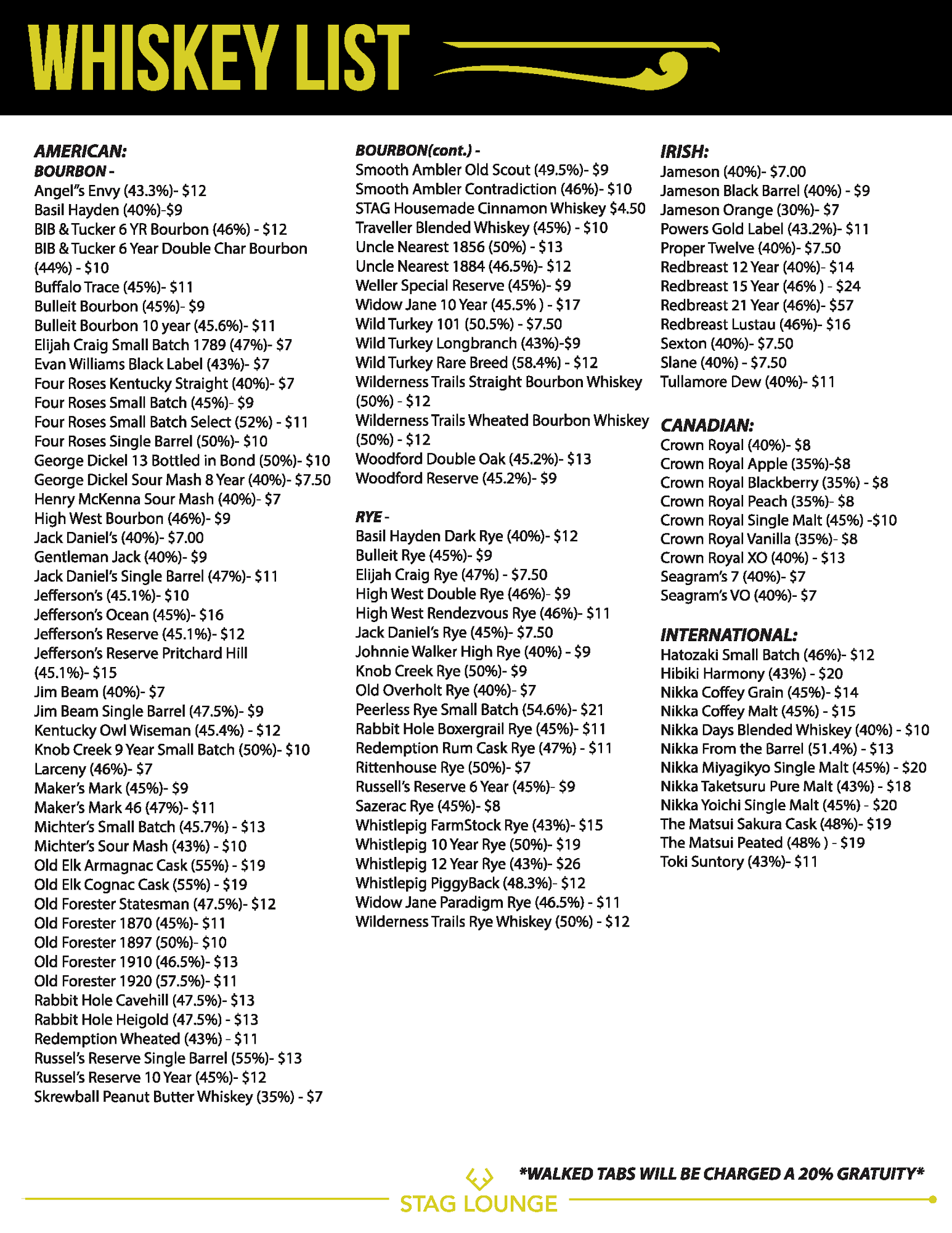 WHISKEY LIST

AMERICAN:
BOURBON -
Angel"s Envy (43.3%)- $12
Basil Hayden (40%)-$9
BIB & Tucker 6 YR Bourbon (46%) - $12
BIB & Tucker 6 Year Double Char Bourbon (44%) - $10
Buffalo Trace (45%)- $11
Bulleit Bourbon (45%)- $9
Bulleit Bourbon 10 year (45.6%)- $11
Elijah Craig Small Batch 1789 (47%)- $7
Evan Williams Black Label (43%)- $7
Four Roses Kentucky Straight (40%)- $7
Four Roses Small Batch (45%)- $9
Four Roses Small Batch Select (52%) - $11
Four Roses Single Barrel (50%)- $10
George Dickel 13 Bottled in Bond (50%)- $10
George Dickel Sour Mash 8 Year (40%)- $7.50
Henry McKenna Sour Mash (40%)- $7
High West Bourbon (46%)- $9
Jack Daniel's (40%)- $7.00
Gentleman Jack (40%)- $9
Jack Daniel's Single Barrel (47%)- $11
Jefferson's (45.1%)- $10
Jefferson's Ocean (45%)- $16
Jefferson's Reserve (45.1%)- $12
Jefferson's Reserve Pritchard Hill (45.1%)- $15
Jim Beam (40%)- $7
Jim Beam Single Barrel (47.5%)- $9
Kentucky Owl Wiseman (45.4%) - $12
Knob Creek 9 Year Small Batch (50%)- $10
Larceny (46%)- $7
Maker's Mark (45%)- $9
Maker's Mark 46 (47%)- $11
Michter's Small Batch (45.7%) - $13
Michter's Sour Mash (43%) - $10
Old Elk Armagnac Cask (55%) - $19
Old Elk Cognac Cask (55%) - $19
Old Forester Statesman (47.5%)- $12
Old Forester 1870 (45%)- $11
Old Forester 1897 (50%)- $10
Old Forester 1910 (46.5%)- $13
Old Forester 1920 (57.5%)- $11
Rabbit Hole Cavehill (47.5%)- $13
Rabbit Hole Heigold (47.5%) - $13
Redemption Wheated (43%) - $11
Russel's Reserve Single Barrel (55%)- $13
Russel's Reserve 10 Year (45%)- $12
Skrewball Peanut Butter Whiskey (35%) - $7

BOURBON(cont.) -
Smooth Ambler Old Scout (49.5%)- $9
Smooth Ambler Contradiction (46%)- $10
STAG Housemade Cinnamon Whiskey $4.50
Traveller Blended Whiskey (45%) - $10
Uncle Nearest 1856 (50%) - $13
Uncle Nearest 1884 (46.5%)- $12
Weller Special Reserve (45%)- $9
Widow Jane 10 Year (45.5% ) - $17
Wild Turkey 101 (50.5%) - $7.50
Wild Turkey Longbranch (43%)-$9
Wild Turkey Rare Breed (58.4%) - $12
Wilderness Trails Straight Bourbon Whiskey (50%) - $12
Wilderness Trails Wheated Bourbon Whiskey (50%) - $12
Woodford Double Oak (45.2%)- $13
Woodford Reserve (45.2%)- $9

RYE -
Basil Hayden Dark Rye (40%)- $12
Bulleit Rye (45%)- $9
Elijah Craig Rye (47%) - $7.50
High West Double Rye (46%)- $9
High West Rendezvous Rye (46%)- $11
Jack Daniel's Rye (45%)- $7.50
Johnnie Walker High Rye (40%) - $9
Knob Creek Rye (50%)- $9
Old Overholt Rye (40%)- $7
Peerless Rye Small Batch (54.6%)- $21
Rabbit Hole Boxergrail Rye (45%)- $11
Redemption Rum Cask Rye (47%) - $11
Rittenhouse Rye (50%)- $7
Russell's Reserve 6 Year (45%)- $9
Sazerac Rye (45%)- $8
Whistlepig FarmStock Rye (43%)- $15
Whistlepig 10 Year Rye (50%)- $19
Whistlepig 12 Year Rye (43%)- $26
Whistlepig PiggyBack (48.3%)- $12
Widow Jane Paradigm Rye (46.5%) - $11
Wilderness Trails Rye Whiskey (50%) - $12

IRISH:
Jameson (40%)- $7.00
Jameson Black Barrel (40%) - $9
Jameson Orange (30%)- $7
Powers Gold Label (43.2%)- $11
Proper Twelve (40%)- $7.50
Redbreast 12 Year (40%)- $14
Redbreast 15 Year (46% ) - $24
Redbreast 21 Year (46%)- $57
Redbreast Lustau (46%)- $16
Sexton (40%)- $7.50
Slane (40%) - $7.50
Tullamore Dew (40%)- $11

CANADIAN:
Crown Royal (40%)- $8
Crown Royal Apple (35%)-$8
Crown Royal Blackberry (35%) - $8
Crown Royal Peach (35%)- $8
Crown Royal Single Malt (45%) -$10
Crown Royal Vanilla (35%)- $8
Crown Royal XO (40%) - $13
Seagram's 7 (40%)- $7
Seagram's VO (40%)- $7

INTERNATIONAL:
Hatozaki Small Batch (46%)- $12
Hibiki Harmony (43%) - $20
Nikka Coffey Grain (45%)- $14
Nikka Coffey Malt (45%) - $15
Nikka Days Blended Whiskey (40%) - $10
Nikka From the Barrel (51.4%) - $13
Nikka Miyagikyo Single Malt (45%) - $20
Nikka Taketsuru Pure Malt (43%) - $18
Nikka Yoichi Single Malt (45%) - $20
The Matsui Sakura Cask (48%)- $19
The Matsui Peated (48% ) - $19
Toki Suntory (43%)- $11

*WALKED TABS WILL BE CHARGED A 20% GRATUITY*

STAG LOUNGE